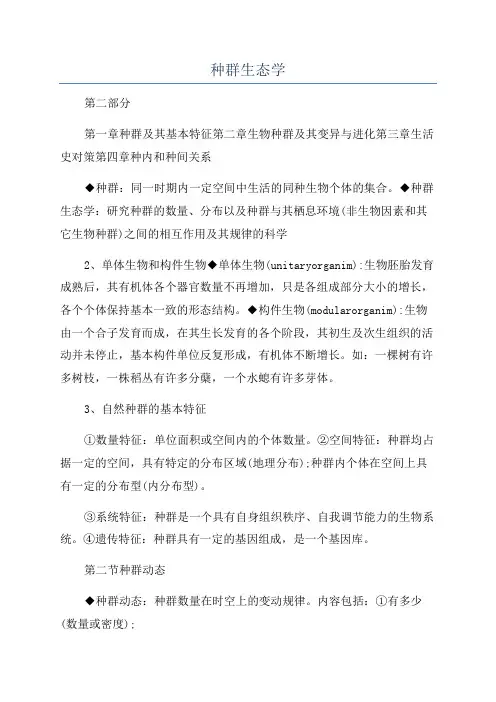 种群生态学

第二部分

第一章种群及其基本特征第二章生物种群及其变异与进化第三章生活史对策第四章种内和种间关系

◆种群：同一时期内一定空间中生活的同种生物个体的集合。◆种群生态学：研究种群的数量、分布以及种群与其栖息环境(非生物因素和其它生物种群)之间的相互作用及其规律的科学

2、单体生物和构件生物◆单体生物(unitaryorganim):生物胚胎发育成熟后，其有机体各个器官数量不再增加，只是各组成部分大小的增长，各个个体保持基本一致的形态结构。◆构件生物(modularorganim):生物由一个合子发育而成，在其生长发育的各个阶段，其初生及次生组织的活动并未停止，基本构件单位反复形成，有机体不断增长。如：一棵树有许多树枝，一株稻丛有许多分蘖，一个水螅有许多芽体。

3、自然种群的基本特征

①数量特征：单位面积或空间内的个体数量。②空间特征：种群均占据一定的空间，具有特定的分布区域(地理分布);种群内个体在空间上具有一定的分布型(内分布型)。

③系统特征：种群是一个具有自身组织秩序、自我调节能力的生物系统。④遗传特征：种群具有一定的基因组成，是一个基因库。

第二节种群动态

◆种群动态：种群数量在时空上的变动规律。内容包括：①有多少(数量或密度)；